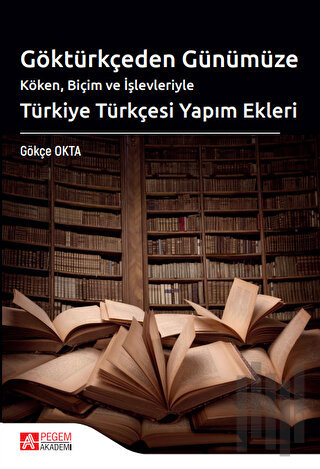 Göktürkçeden Günümüze
Köken, Biçim ve İşlevleriyle
Türkiye Türkçesi Yapım Ekleri

Gökçe OKTA

PEGEM AKADEMİ